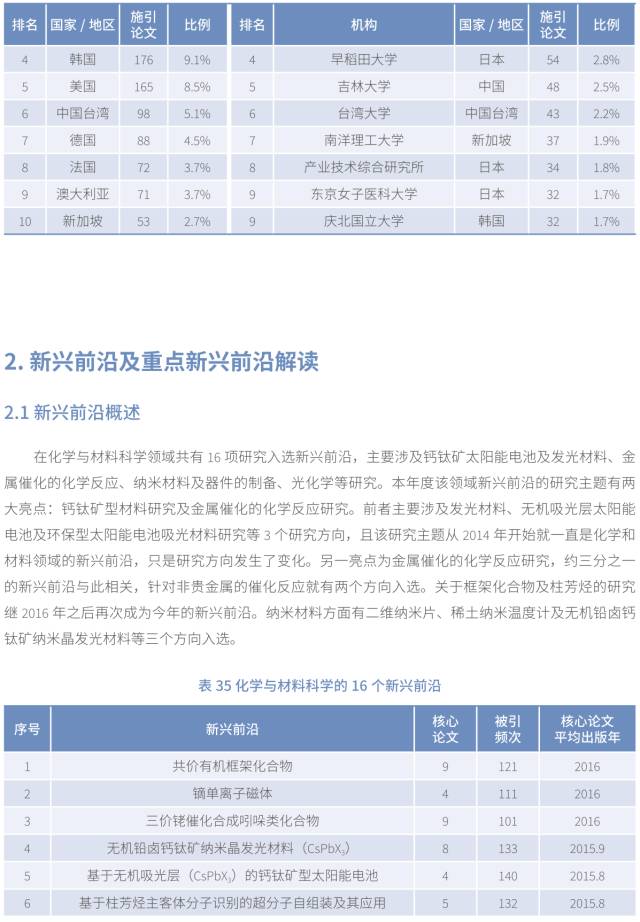 | 排名 | 国家 / 地区 | 施引论文 | 比例 | 排名 | 机构 | 国家 / 地区 | 施引论文 | 比例 |
|---|---|---|---|---|---|---|---|---|
| 4 | 韩国 | 176 | 9.1% | 4 | 早稻田大学 | 日本 | 54 | 2.8% |
| 5 | 美国 | 165 | 8.5% | 5 | 吉林大学 | 中国 | 48 | 2.5% |
| 6 | 中国台湾 | 98 | 5.1% | 6 | 台湾大学 | 中国台湾 | 43 | 2.2% |
| 7 | 德国 | 88 | 4.5% | 7 | 南洋理工大学 | 新加坡 | 37 | 1.9% |
| 8 | 法国 | 72 | 3.7% | 8 | 产业技术综合研究所 | 日本 | 34 | 1.8% |
| 9 | 澳大利亚 | 71 | 3.7% | 9 | 东京女子医科大学 | 日本 | 32 | 1.7% |
| 10 | 新加坡 | 53 | 2.7% | 9 | 庆北国立大学 | 韩国 | 32 | 1.7% |

2. 新兴前沿及重点新兴前沿解读

2.1 新兴前沿概述

在化学与材料科学领域共有 16 项研究入选新兴前沿，主要涉及钙钛矿太阳能电池及发光材料、金属催化的化学反应、纳米材料及器件的制备、光化学等研究。本年度该领域新兴前沿的研究主题有两大亮点：钙钛矿型材料研究及金属催化的化学反应研究。前者主要涉及发光材料、无机吸光层太阳能电池及环保型太阳能电池吸光材料研究等 3 个研究方向，且该研究主题从 2014 年开始就一直是化学和材料领域的新兴前沿，只是研究方向发生了变化。另一亮点为金属催化的化学反应研究，约三分之一的新兴前沿与此相关，针对非贵金属的催化反应就有两个方向入选。关于框架化合物及柱芳烃的研究继 2016 年之后再次成为今年的新兴前沿。纳米材料方面有二维纳米片、稀土纳米温度计及无机铅卤钙钛矿纳米晶发光材料等三个方向入选。

表 35 化学与材料科学的 16 个新兴前沿

| 序号 | 新兴前沿 | 核心论文 | 被引频次 | 核心论文平均出版年 |
|---|---|---|---|---|
| 1 | 共价有机框架化合物 | 9 | 121 | 2016 |
| 2 | 镝单离子磁体 | 4 | 111 | 2016 |
| 3 | 三价铑催化合成吲哚类化合物 | 9 | 101 | 2016 |
| 4 | 无机铅卤钙钛矿纳米晶发光材料（$CsPbX_3$） | 8 | 133 | 2015.9 |
| 5 | 基于无机吸光层（$CsPbX_3$）的钙钛矿型太阳能电池 | 4 | 140 | 2015.8 |
| 6 | 基于柱芳烃主客体分子识别的超分子自组装及其应用 | 5 | 132 | 2015.8 |